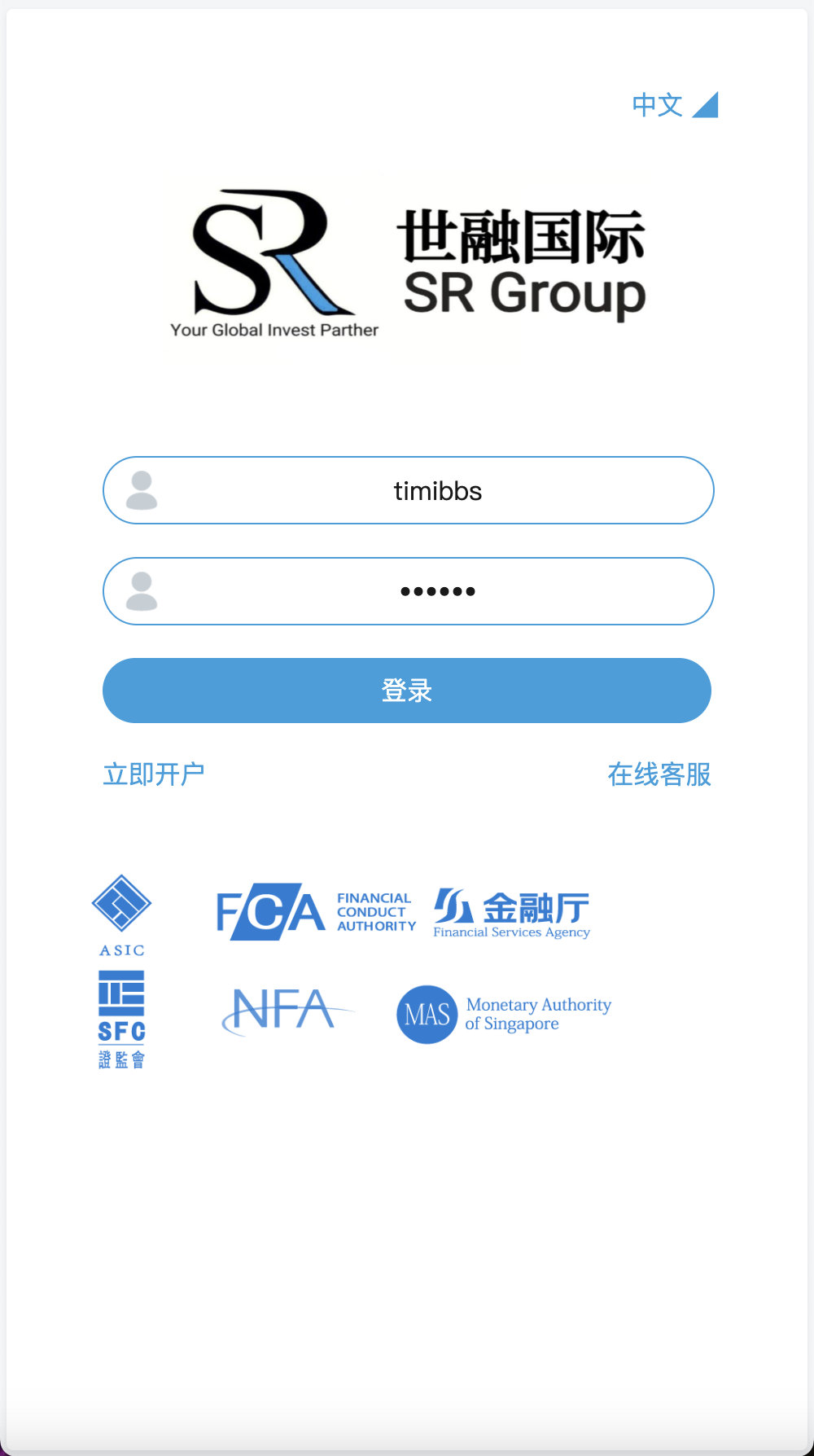 中文

SR
Your Global Invest Parther
世融国际
SR Group

timibbs

••••••

登录

立即开户

在线客服

ASIC

FCA FINANCIAL CONDUCT AUTHORITY

金融厅
Financial Services Agency

SFC
證監會

NFA

MAS
Monetary Authority of Singapore